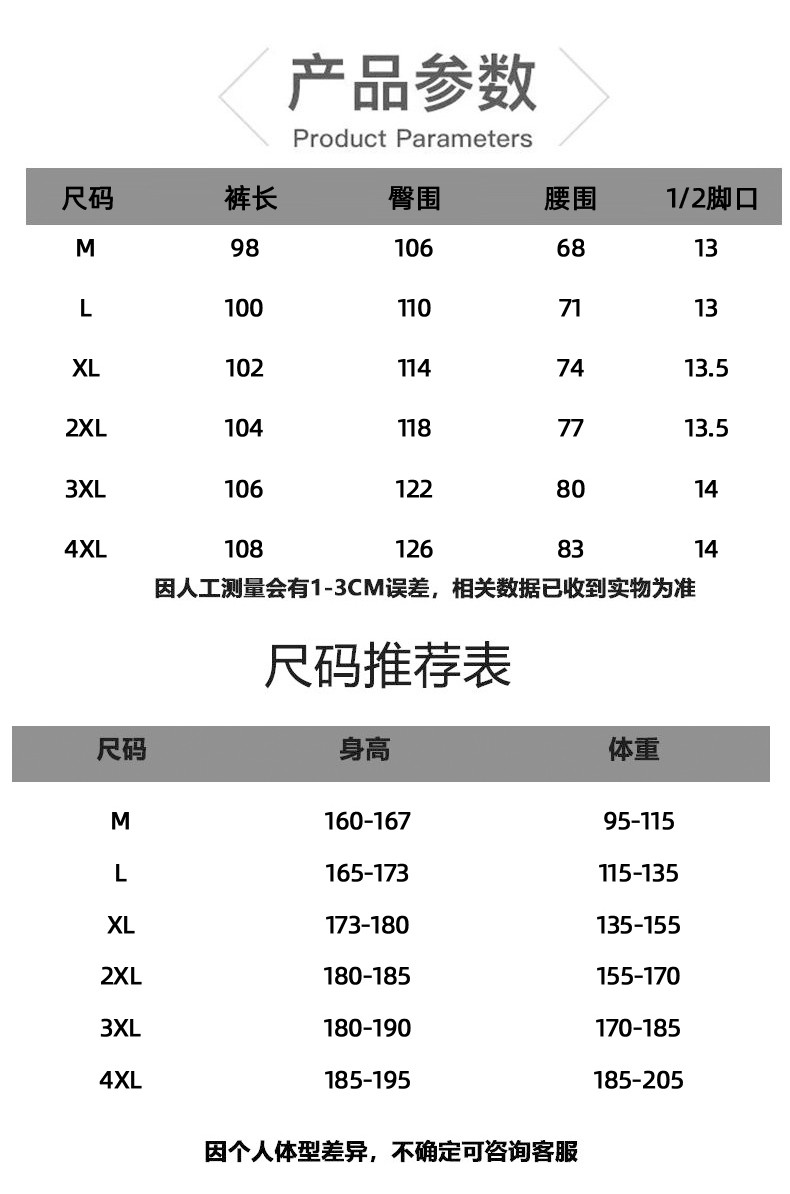 产品参数
Product Parameters

| 尺码 | 裤长 | 臀围 | 腰围 | 1/2脚口 |
|---|---|---|---|---|
| M | 98 | 106 | 68 | 13 |
| L | 100 | 110 | 71 | 13 |
| XL | 102 | 114 | 74 | 13.5 |
| 2XL | 104 | 118 | 77 | 13.5 |
| 3XL | 106 | 122 | 80 | 14 |
| 4XL | 108 | 126 | 83 | 14 |

因人工测量会有1-3CM误差，相关数据已收到实物为准

尺码推荐表

| 尺码 | 身高 | 体重 |
|---|---|---|
| M | 160-167 | 95-115 |
| L | 165-173 | 115-135 |
| XL | 173-180 | 135-155 |
| 2XL | 180-185 | 155-170 |
| 3XL | 180-190 | 170-185 |
| 4XL | 185-195 | 185-205 |

因个人体型差异，不确定可咨询客服